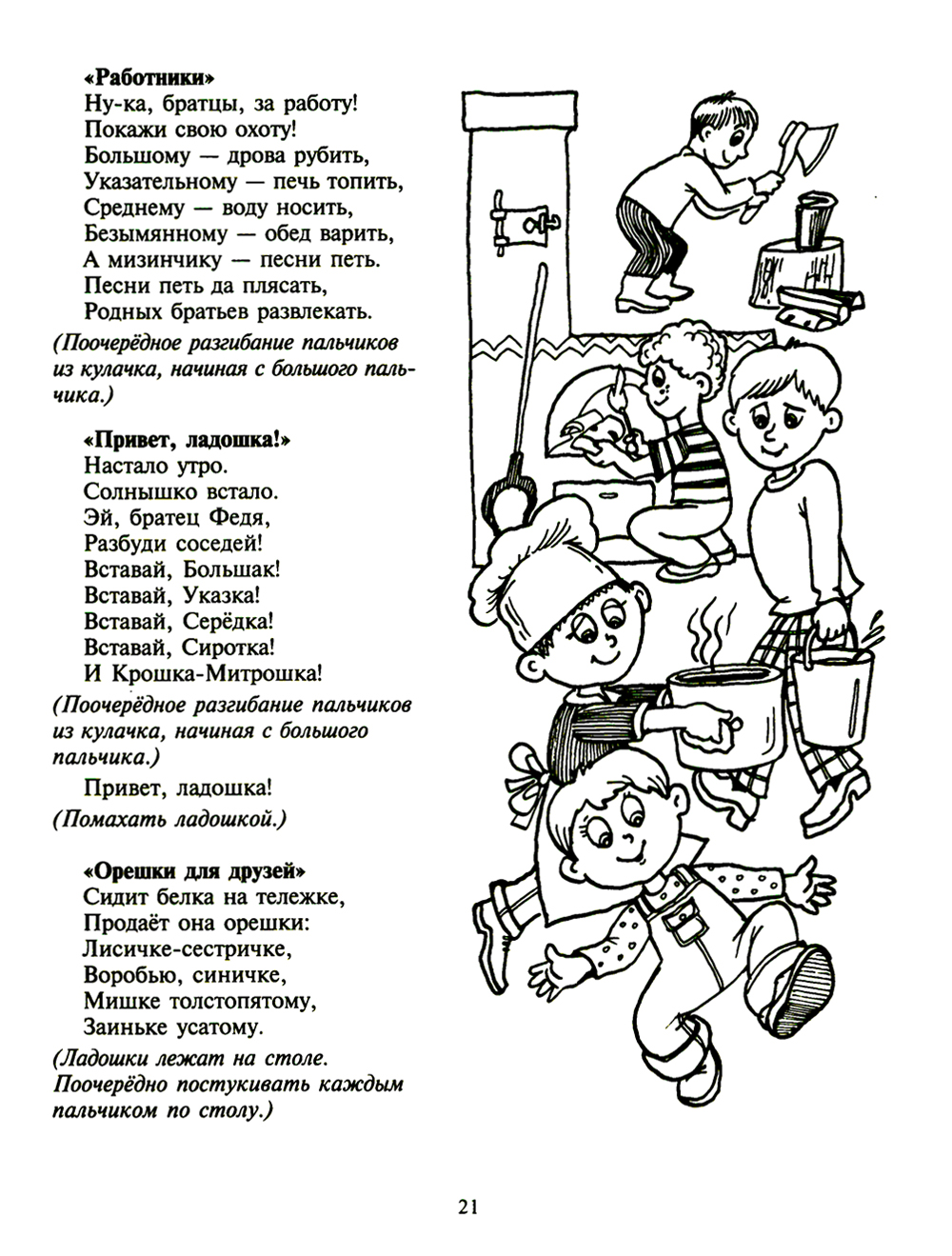 «Работники»
Ну-ка, братцы, за работу!
Покажи свою охоту!
Большому — дрова рубить,
Указательному — печь топить,
Среднему — воду носить,
Безымянному — обед варить,
А мизинчику — песни петь.
Песни петь да плясать,
Родных братьев развлекать.

(Поочерёдное разгибание пальчиков из кулачка, начиная с большого пальчика.)

«Привет, ладошка!»
Настало утро.
Солнышко встало.
Эй, братец Федя,
Разбуди соседей!
Вставай, Большак!
Вставай, Указка!
Вставай, Серёдка!
Вставай, Сиротка!
И Крошка-Митрошка!

(Поочерёдное разгибание пальчиков из кулачка, начиная с большого пальчика.)

Привет, ладошка!

(Помахать ладошкой.)

«Орешки для друзей»
Сидит белка на тележке,
Продаёт она орешки:
Лисичке-сестричке,
Воробью, синичке,
Мишке толстопятому,
Заиньке усатому.

(Ладошки лежат на столе. Поочерёдно постукивать каждым пальчиком по столу.)

21